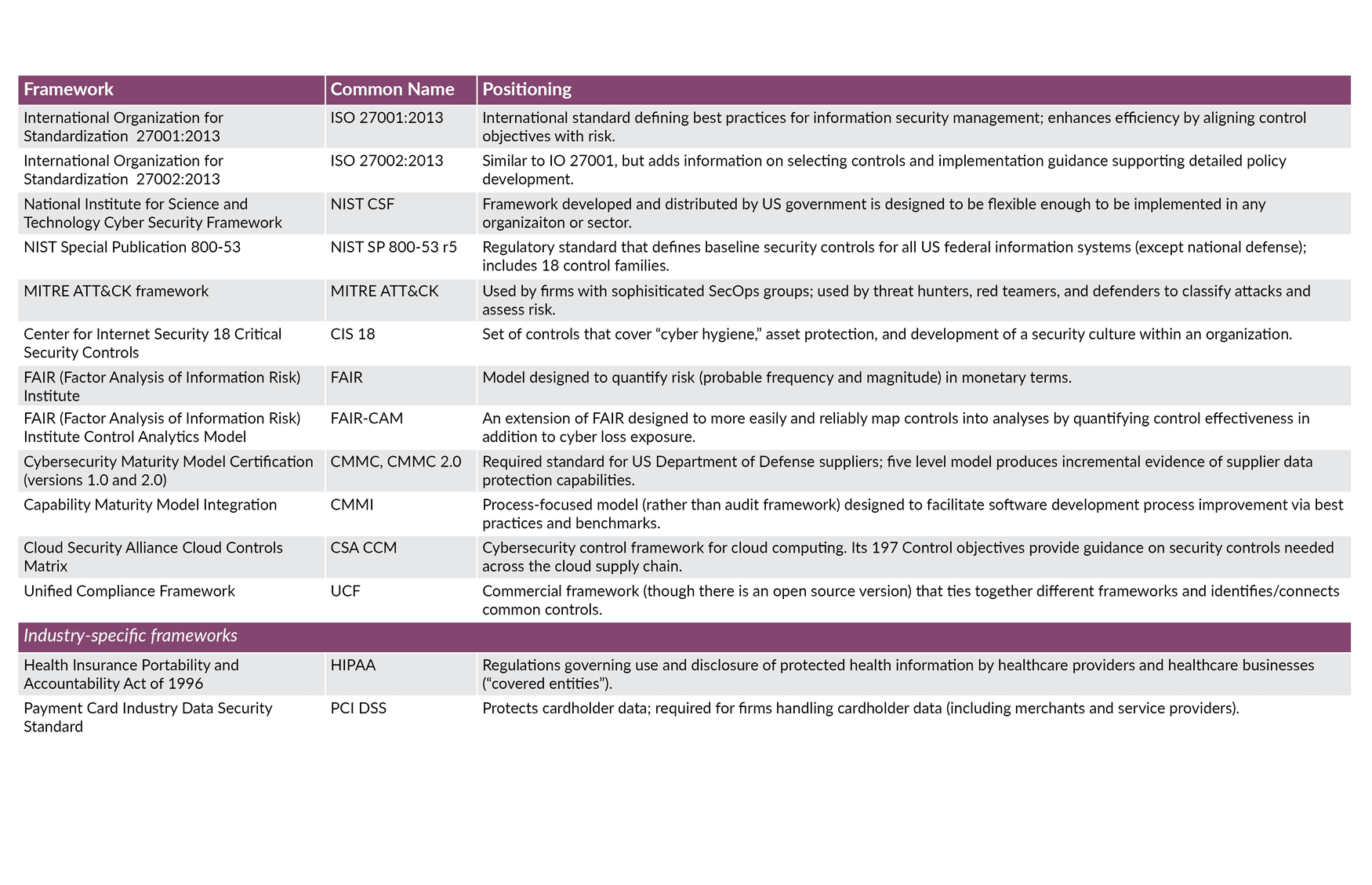 | Framework | Common Name | Positioning |
|---|---|---|
| International Organization for Standardization 27001:2013 | ISO 27001:2013 | International standard defining best practices for information security management; enhances efficiency by aligning control objectives with risk. |
| International Organization for Standardization 27002:2013 | ISO 27002:2013 | Similar to IO 27001, but adds information on selecting controls and implementation guidance supporting detailed policy development. |
| National Institute for Science and Technology Cyber Security Framework | NIST CSF | Framework developed and distributed by US government is designed to be flexible enough to be implemented in any organizaiton or sector. |
| NIST Special Publication 800-53 | NIST SP 800-53 r5 | Regulatory standard that defines baseline security controls for all US federal information systems (except national defense); includes 18 control families. |
| MITRE ATT&CK framework | MITRE ATT&CK | Used by firms with sophisiticated SecOps groups; used by threat hunters, red teamers, and defenders to classify attacks and assess risk. |
| Center for Internet Security 18 Critical Security Controls | CIS 18 | Set of controls that cover “cyber hygiene,” asset protection, and development of a security culture within an organization. |
| FAIR (Factor Analysis of Information Risk) Institute | FAIR | Model designed to quantify risk (probable frequency and magnitude) in monetary terms. |
| FAIR (Factor Analysis of Information Risk) Institute Control Analytics Model | FAIR-CAM | An extension of FAIR designed to more easily and reliably map controls into analyses by quantifying control effectiveness in addition to cyber loss exposure. |
| Cybersecurity Maturity Model Certification (versions 1.0 and 2.0) | CMMC, CMMC 2.0 | Required standard for US Department of Defense suppliers; five level model produces incremental evidence of supplier data protection capabilities. |
| Capability Maturity Model Integration | CMMI | Process-focused model (rather than audit framework) designed to facilitate software development process improvement via best practices and benchmarks. |
| Cloud Security Alliance Cloud Controls Matrix | CSA CCM | Cybersecurity control framework for cloud computing. Its 197 Control objectives provide guidance on security controls needed across the cloud supply chain. |
| Unified Compliance Framework | UCF | Commercial framework (though there is an open source version) that ties together different frameworks and identifies/connects common controls. |
| Industry-specific frameworks | | |
| Health Insurance Portability and Accountability Act of 1996 | HIPAA | Regulations governing use and disclosure of protected health information by healthcare providers and healthcare businesses (“covered entities”). |
| Payment Card Industry Data Security Standard | PCI DSS | Protects cardholder data; required for firms handling cardholder data (including merchants and service providers). |